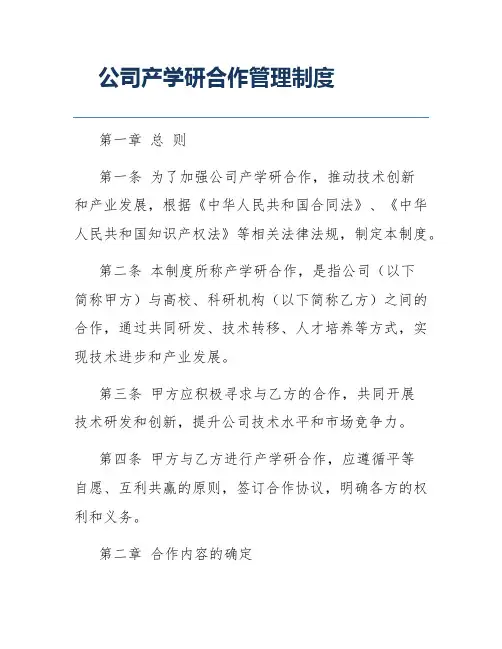 公司产学研合作管理制度

第一章 总 则

第一条 为了加强公司产学研合作，推动技术创新和产业发展，根据《中华人民共和国合同法》、《中华人民共和国知识产权法》等相关法律法规，制定本制度。

第二条 本制度所称产学研合作，是指公司（以下简称甲方）与高校、科研机构（以下简称乙方）之间的合作，通过共同研发、技术转移、人才培养等方式，实现技术进步和产业发展。

第三条 甲方应积极寻求与乙方的合作，共同开展技术研发和创新，提升公司技术水平和市场竞争力。

第四条 甲方与乙方进行产学研合作，应遵循平等自愿、互利共赢的原则，签订合作协议，明确各方的权利和义务。

第二章 合作内容的确定